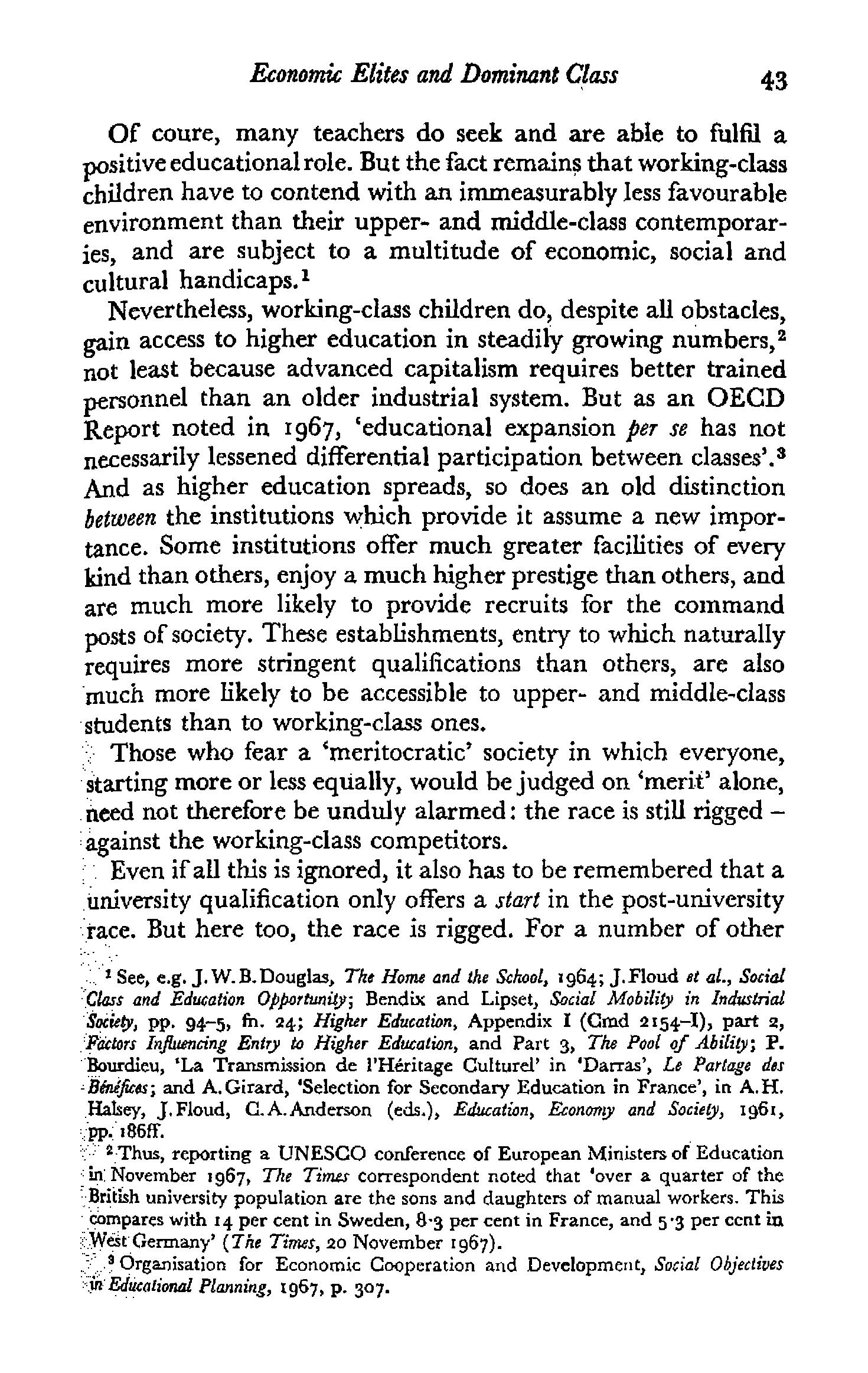 Economic Elites and Dominant Class 43

Of coure, many teachers do seek and are able to fulfil a positive educational role. But the fact remains that working-class children have to contend with an immeasurably less favourable environment than their upper- and middle-class contemporaries, and are subject to a multitude of economic, social and cultural handicaps.$^1$

Nevertheless, working-class children do, despite all obstacles, gain access to higher education in steadily growing numbers,$^2$ not least because advanced capitalism requires better trained personnel than an older industrial system. But as an OECD Report noted in 1967, 'educational expansion per se has not necessarily lessened differential participation between classes'.$^3$ And as higher education spreads, so does an old distinction between the institutions which provide it assume a new importance. Some institutions offer much greater facilities of every kind than others, enjoy a much higher prestige than others, and are much more likely to provide recruits for the command posts of society. These establishments, entry to which naturally requires more stringent qualifications than others, are also much more likely to be accessible to upper- and middle-class students than to working-class ones.

Those who fear a 'meritocratic' society in which everyone, starting more or less equally, would be judged on 'merit' alone, need not therefore be unduly alarmed: the race is still rigged – against the working-class competitors.

Even if all this is ignored, it also has to be remembered that a university qualification only offers a start in the post-university race. But here too, the race is rigged. For a number of other

$^1$ See, e.g. J.W.B.Douglas, The Home and the School, 1964; J.Floud et al., Social Class and Education Opportunity; Bendix and Lipset, Social Mobility in Industrial Society, pp. 94–5, fn. 24; Higher Education, Appendix I (Cmd 2154–I), part 2, Factors Influencing Entry to Higher Education, and Part 3, The Pool of Ability; P. Bourdieu, 'La Transmission de l'Héritage Culturel' in 'Darras', Le Partage des Bénéfices; and A.Girard, 'Selection for Secondary Education in France', in A.H. Halsey, J.Floud, C.A.Anderson (eds.), Education, Economy and Society, 1961, pp. 186ff.

$^2$ Thus, reporting a UNESCO conference of European Ministers of Education in November 1967, The Times correspondent noted that 'over a quarter of the British university population are the sons and daughters of manual workers. This compares with 14 per cent in Sweden, 8·3 per cent in France, and 5·3 per cent in West Germany' (The Times, 20 November 1967).

$^3$ Organisation for Economic Cooperation and Development, Social Objectives in Educational Planning, 1967, p. 307.